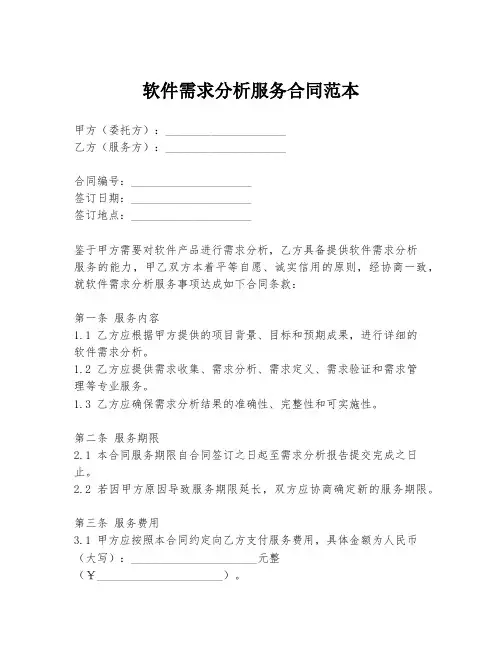 软件需求分析服务合同范本

甲方（委托方）：____________________
乙方（服务方）：____________________

合同编号：____________________
签订日期：____________________
签订地点：____________________

鉴于甲方需要对软件产品进行需求分析，乙方具备提供软件需求分析服务的能力，甲乙双方本着平等自愿、诚实信用的原则，经协商一致，就软件需求分析服务事项达成如下合同条款：

第一条 服务内容
1.1 乙方应根据甲方提供的项目背景、目标和预期成果，进行详细的软件需求分析。
1.2 乙方应提供需求收集、需求分析、需求定义、需求验证和需求管理等专业服务。
1.3 乙方应确保需求分析结果的准确性、完整性和可实施性。

第二条 服务期限
2.1 本合同服务期限自合同签订之日起至需求分析报告提交完成之日止。
2.2 若因甲方原因导致服务期限延长，双方应协商确定新的服务期限。

第三条 服务费用
3.1 甲方应按照本合同约定向乙方支付服务费用，具体金额为人民币（大写）：____________________元整（¥____________________）。